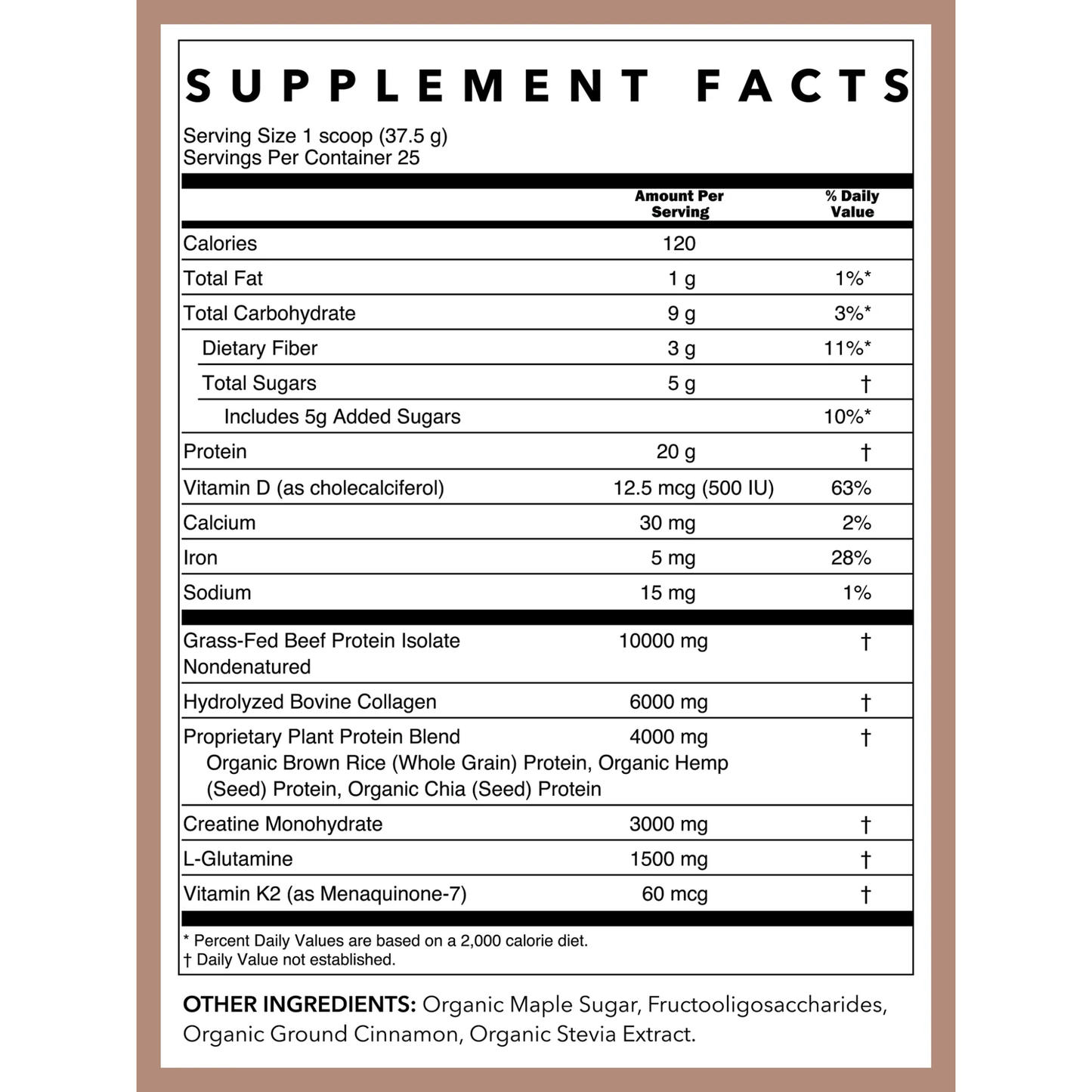 SUPPLEMENT FACTS

Serving Size 1 scoop (37.5 g)
Servings Per Container 25

| | Amount Per Serving | % Daily Value |
|---|---|---|
| Calories | 120 | |
| Total Fat | 1 g | 1%* |
| Total Carbohydrate | 9 g | 3%* |
| Dietary Fiber | 3 g | 11%* |
| Total Sugars | 5 g | † |
| Includes 5g Added Sugars | | 10%* |
| Protein | 20 g | † |
| Vitamin D (as cholecalciferol) | 12.5 mcg (500 IU) | 63% |
| Calcium | 30 mg | 2% |
| Iron | 5 mg | 28% |
| Sodium | 15 mg | 1% |
| Grass-Fed Beef Protein Isolate Nondenatured | 10000 mg | † |
| Hydrolyzed Bovine Collagen | 6000 mg | † |
| Proprietary Plant Protein Blend Organic Brown Rice (Whole Grain) Protein, Organic Hemp (Seed) Protein, Organic Chia (Seed) Protein | 4000 mg | † |
| Creatine Monohydrate | 3000 mg | † |
| L-Glutamine | 1500 mg | † |
| Vitamin K2 (as Menaquinone-7) | 60 mcg | † |

* Percent Daily Values are based on a 2,000 calorie diet.
† Daily Value not established.

OTHER INGREDIENTS: Organic Maple Sugar, Fructooligosaccharides, Organic Ground Cinnamon, Organic Stevia Extract.